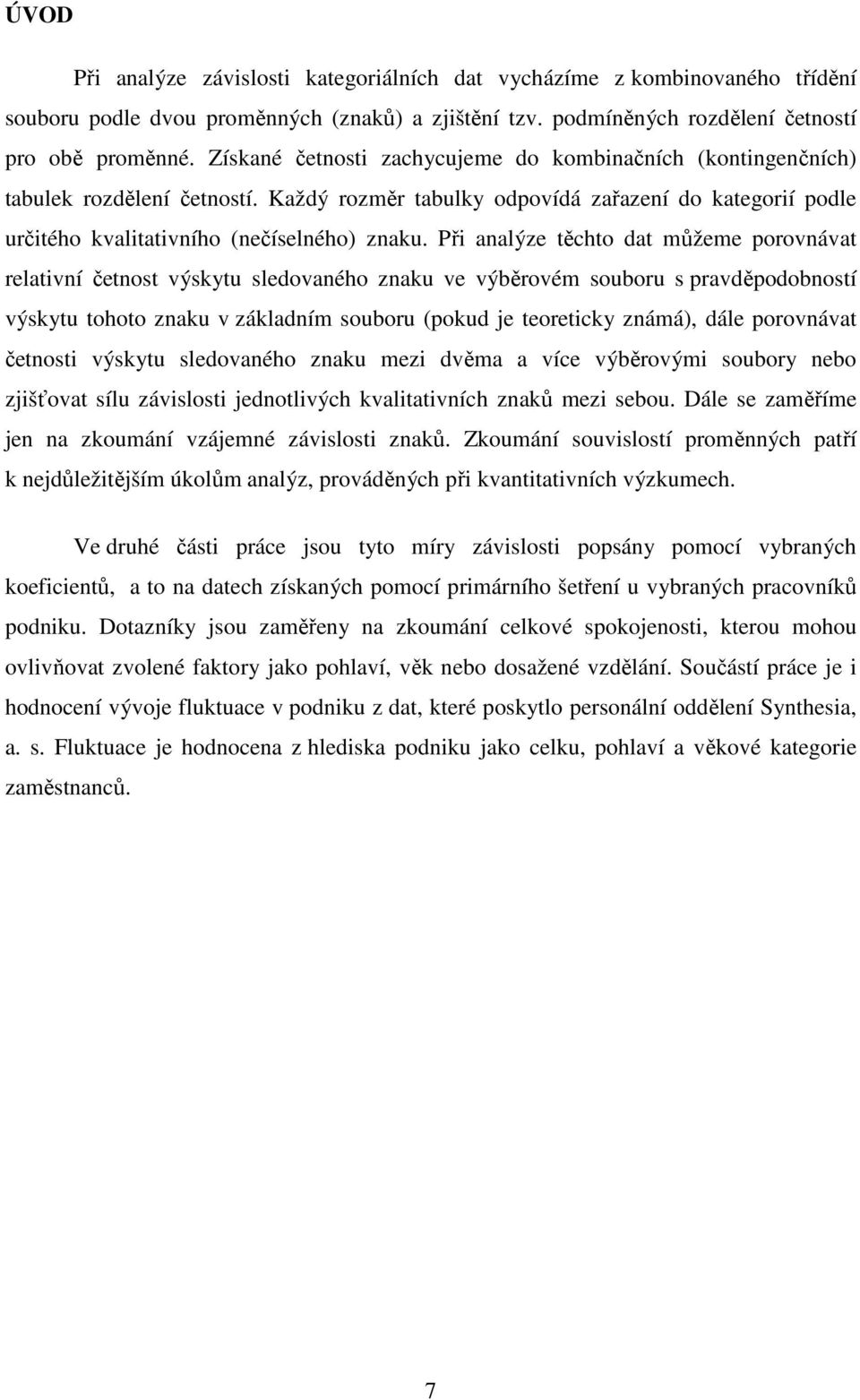 ÚVOD

Při analýze závislosti kategoriálních dat vycházíme z kombinovaného třídění souboru podle dvou proměnných (znaků) a zjištění tzv. podmíněných rozdělení četností pro obě proměnné. Získané četnosti zachycujeme do kombinačních (kontingenčních) tabulek rozdělení četností. Každý rozměr tabulky odpovídá zařazení do kategorií podle určitého kvalitativního (nečíselného) znaku. Při analýze těchto dat můžeme porovnávat relativní četnost výskytu sledovaného znaku ve výběrovém souboru s pravděpodobností výskytu tohoto znaku v základním souboru (pokud je teoreticky známá), dále porovnávat četnosti výskytu sledovaného znaku mezi dvěma a více výběrovými soubory nebo zjišťovat sílu závislosti jednotlivých kvalitativních znaků mezi sebou. Dále se zaměříme jen na zkoumání vzájemné závislosti znaků. Zkoumání souvislostí proměnných patří k nejdůležitějším úkolům analýz, prováděných při kvantitativních výzkumech.

Ve druhé části práce jsou tyto míry závislosti popsány pomocí vybraných koeficientů, a to na datech získaných pomocí primárního šetření u vybraných pracovníků podniku. Dotazníky jsou zaměřeny na zkoumání celkové spokojenosti, kterou mohou ovlivňovat zvolené faktory jako pohlaví, věk nebo dosažené vzdělání. Součástí práce je i hodnocení vývoje fluktuace v podniku z dat, které poskytlo personální oddělení Synthesia, a. s. Fluktuace je hodnocena z hlediska podniku jako celku, pohlaví a věkové kategorie zaměstnanců.

7